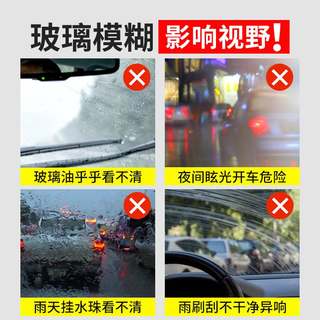 玻璃模糊 影响视野!

玻璃油乎乎看不清

夜间眩光开车危险

雨天挂水珠看不清

雨刷刮不干净异响